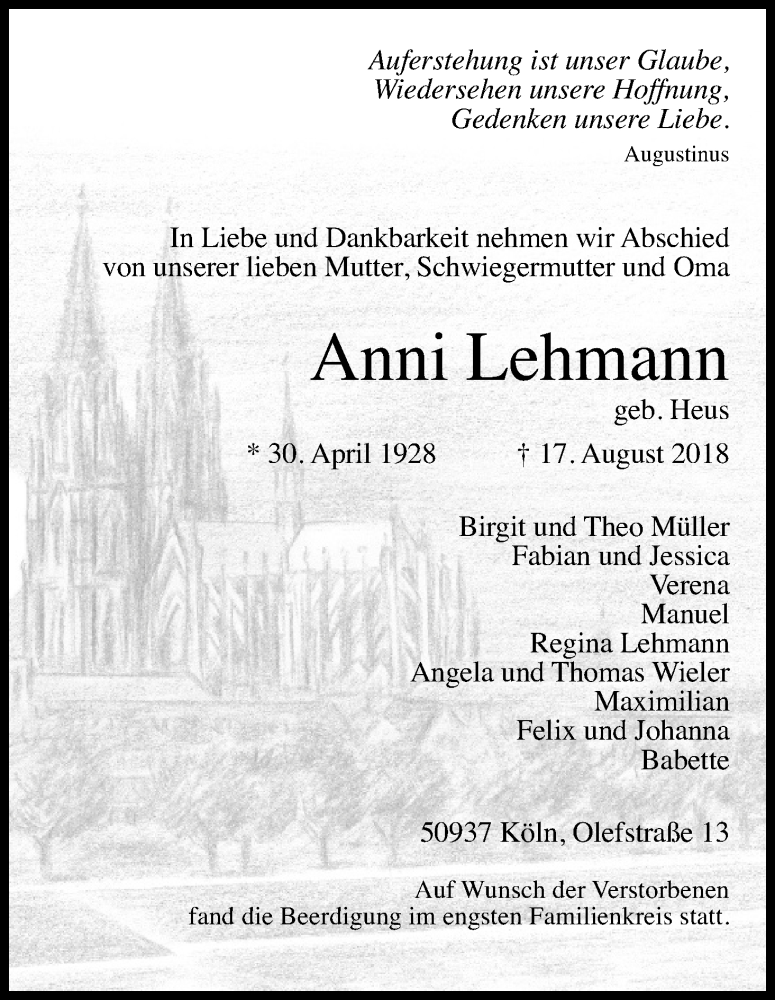 Auferstehung ist unser Glaube,
Wiedersehen unsere Hoffnung,
Gedenken unsere Liebe.
Augustinus

In Liebe und Dankbarkeit nehmen wir Abschied von unserer lieben Mutter, Schwiegermutter und Oma

Anni Lehmann
geb. Heus

* 30. April 1928 † 17. August 2018

Birgit und Theo Müller
Fabian und Jessica
Verena
Manuel
Regina Lehmann
Angela und Thomas Wieler
Maximilian
Felix und Johanna
Babette

50937 Köln, Olefstraße 13

Auf Wunsch der Verstorbenen fand die Beerdigung im engsten Familienkreis statt.